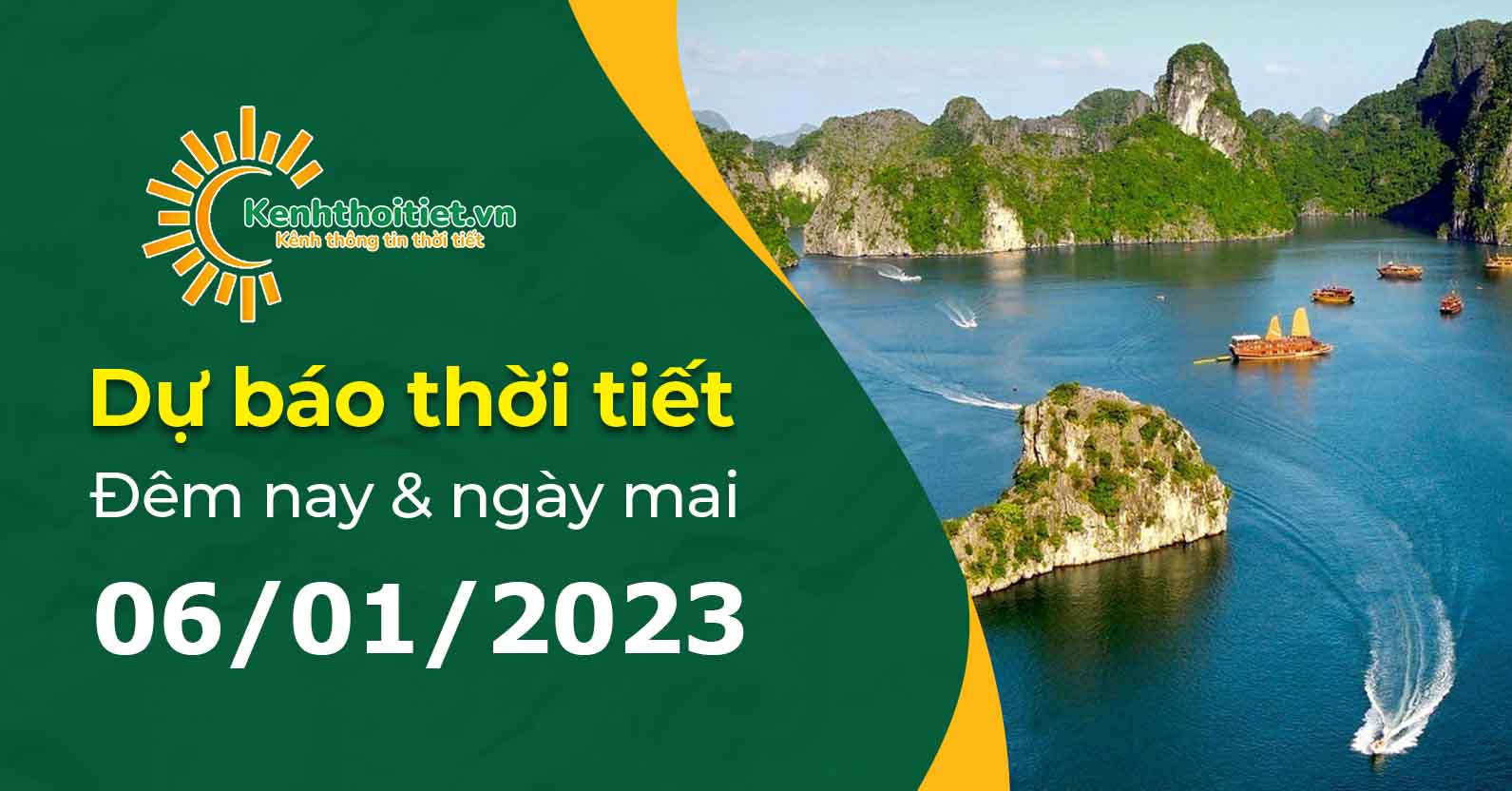 Kenhthoitiet.vn
Kênh thông tin thời tiết

Dự báo thời tiết
Đêm nay & ngày mai
06/01/2023